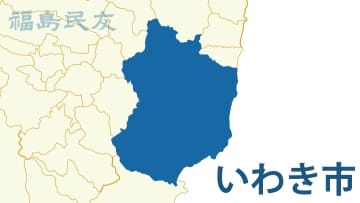 福島民友

いわき市